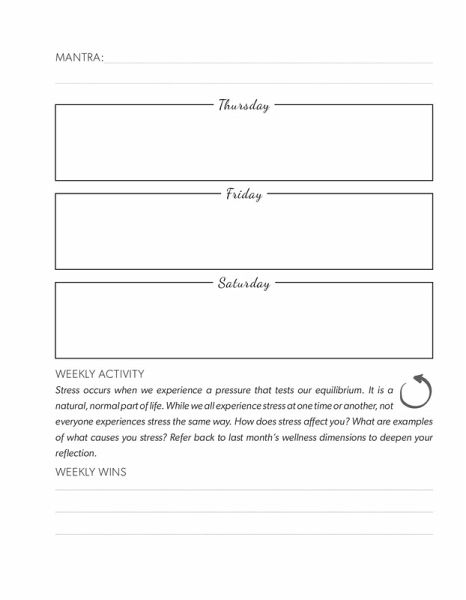 MANTRA:

Thursday

Friday

Saturday

WEEKLY ACTIVITY

Stress occurs when we experience a pressure that tests our equilibrium. It is a natural, normal part of life. While we all experience stress at one time or another, not everyone experiences stress the same way. How does stress affect you? What are examples of what causes you stress? Refer back to last month's wellness dimensions to deepen your reflection.

WEEKLY WINS